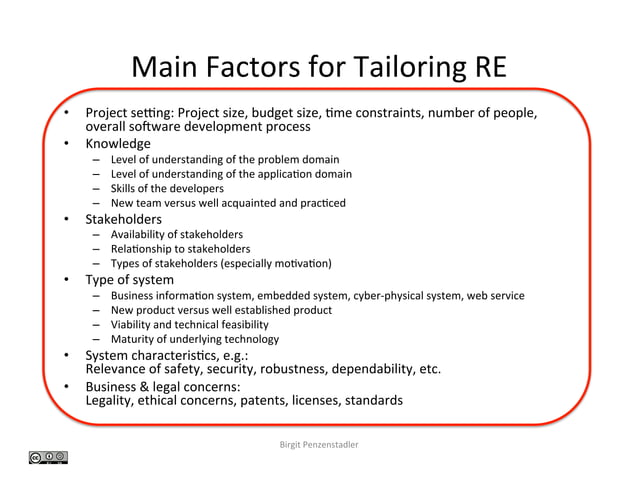 Main Factors for Tailoring RE

• Project setting: Project size, budget size, time constraints, number of people, overall software development process
• Knowledge
– Level of understanding of the problem domain
– Level of understanding of the application domain
– Skills of the developers
– New team versus well acquainted and practiced
• Stakeholders
– Availability of stakeholders
– Relationship to stakeholders
– Types of stakeholders (especially motivation)
• Type of system
– Business information system, embedded system, cyber-physical system, web service
– New product versus well established product
– Viability and technical feasibility
– Maturity of underlying technology
• System characteristics, e.g.: Relevance of safety, security, robustness, dependability, etc.
• Business & legal concerns: Legality, ethical concerns, patents, licenses, standards

Birgit Penzenstadler